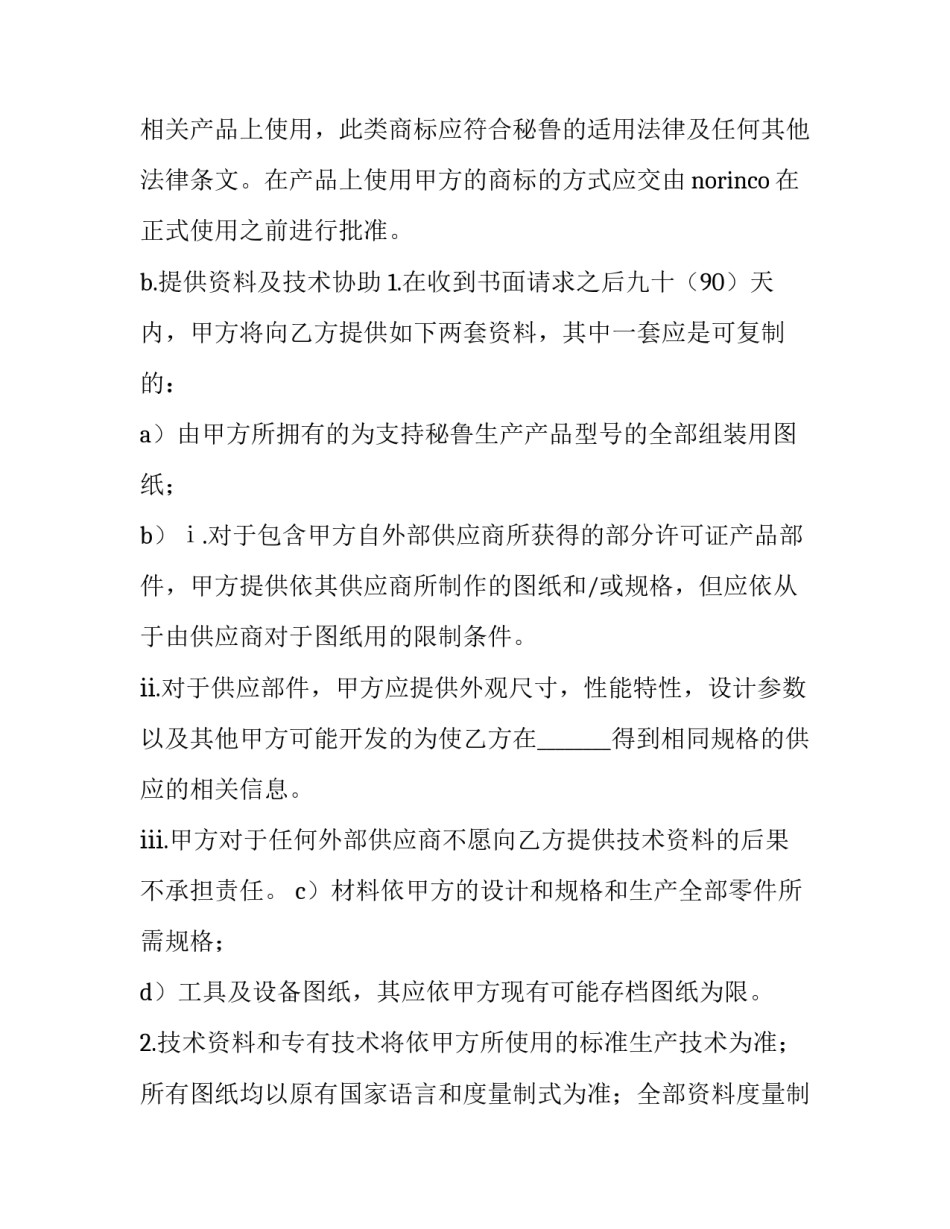 相关产品上使用，此类商标应符合秘鲁的适用法律及任何其他法律条文。在产品上使用甲方的商标的方式应交由 norinco 在正式使用之前进行批准。

b.提供资料及技术协助 1.在收到书面请求之后九十（90）天内，甲方将向乙方提供如下两套资料，其中一套应是可复制的：

a）由甲方所拥有的为支持秘鲁生产产品型号的全部组装用图纸；

b）ⅰ.对于包含甲方自外部供应商所获得的部分许可证产品部件，甲方提供依其供应商所制作的图纸和/或规格，但应依从于由供应商对于图纸用的限制条件。

ii.对于供应部件，甲方应提供外观尺寸，性能特性，设计参数以及其他甲方可能开发的为使乙方在______得到相同规格的供应的相关信息。

iii.甲方对于任何外部供应商不愿向乙方提供技术资料的后果不承担责任。 c）材料依甲方的设计和规格和生产全部零件所需规格；

d）工具及设备图纸，其应依甲方现有可能存档图纸为限。

2.技术资料和专有技术将依甲方所使用的标准生产技术为准；所有图纸均以原有国家语言和度量制式为准；全部资料度量制